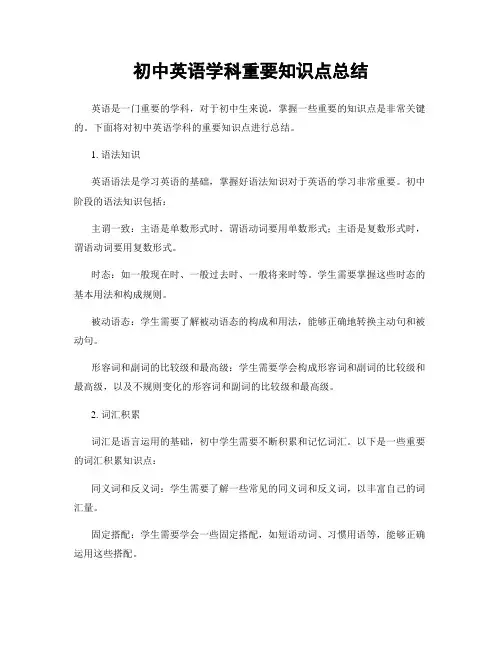 初中英语学科重要知识点总结

英语是一门重要的学科，对于初中生来说，掌握一些重要的知识点是非常关键的。下面将对初中英语学科的重要知识点进行总结。

1. 语法知识

英语语法是学习英语的基础，掌握好语法知识对于英语的学习非常重要。初中阶段的语法知识包括：

主谓一致：主语是单数形式时，谓语动词要用单数形式；主语是复数形式时，谓语动词要用复数形式。

时态：如一般现在时、一般过去时、一般将来时等，学生需要掌握这些时态的基本用法和构成规则。

被动语态：学生需要了解被动语态的构成和用法，能够正确地转换主动句和被动句。

形容词和副词的比较级和最高级：学生需要学会构成形容词和副词的比较级和最高级，以及不规则变化的形容词和副词的比较级和最高级。

2. 词汇积累

词汇是语言运用的基础，初中学生需要不断积累和记忆词汇。以下是一些重要的词汇积累知识点：

同义词和反义词：学生需要了解一些常见的同义词和反义词，以丰富自己的词汇量。

固定搭配：学生需要学会一些固定搭配，如短语动词、习惯用语等，能够正确运用这些搭配。